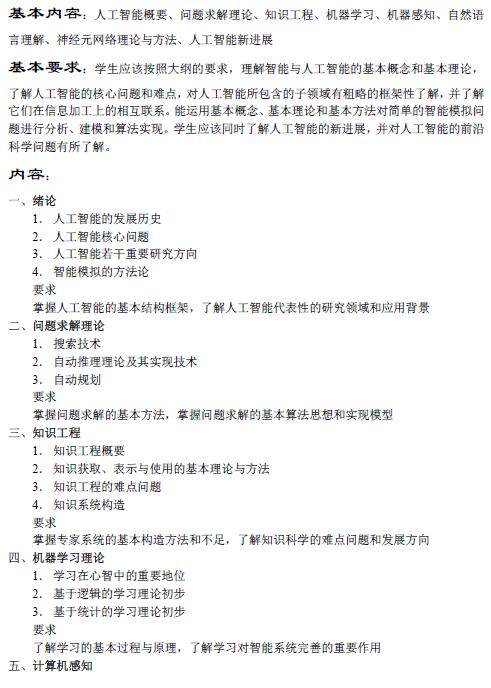 基本内容：人工智能概要、问题求解理论、知识工程、机器学习、机器感知、自然语言理解、神经元网络理论与方法、人工智能新进展

基本要求：学生应该按照大纲的要求，理解智能与人工智能的基本概念和基本理论，了解人工智能的核心问题和难点，对人工智能所包含的子领域有粗略的框架性了解，并了解它们在信息加工上的相互联系。能运用基本概念、基本理论和基本方法对简单的智能模拟问题进行分析、建模和算法实现。学生应该同时了解人工智能的新进展，并对人工智能的前沿科学问题有所了解。

内容：

一、绪论
1. 人工智能的发展历史
2. 人工智能核心问题
3. 人工智能若干重要研究方向
4. 智能模拟的方法论
要求
掌握人工智能的基本结构框架，了解人工智能代表性的研究领域和应用背景
二、问题求解理论
1. 搜索技术
2. 自动推理理论及其实现技术
3. 自动规划
要求
掌握问题求解的基本方法，掌握问题求解的基本算法思想和实现模型
三、知识工程
1. 知识工程概要
2. 知识获取、表示与使用的基本理论与方法
3. 知识工程的难点问题
4. 知识系统构造
要求
掌握专家系统的基本构造方法和不足，了解知识科学的难点问题和发展方向
四、机器学习理论
1. 学习在心智中的重要地位
2. 基于逻辑的学习理论初步
3. 基于统计的学习理论初步
要求
了解学习的基本过程与原理，了解学习对智能系统完善的重要作用
五、计算机感知